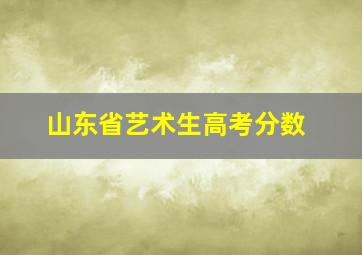 山东省艺术生高考分数